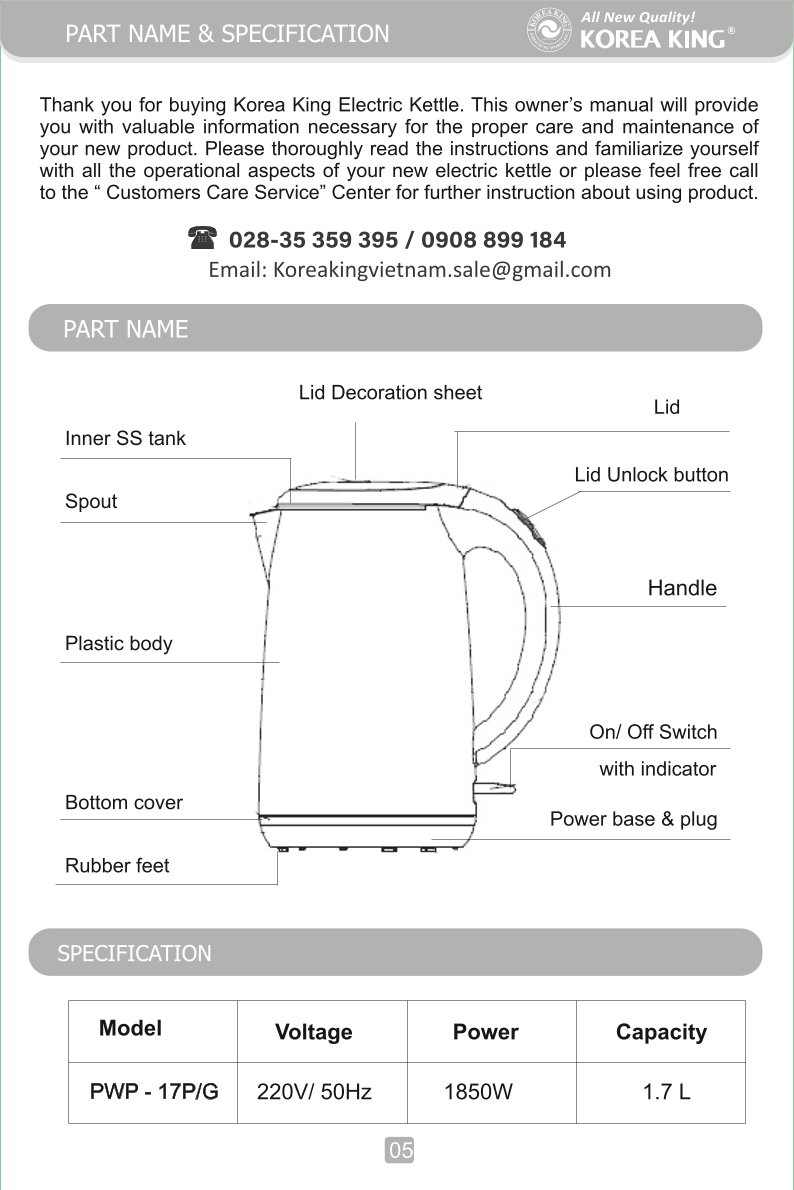 PART NAME & SPECIFICATION

All New Quality!
KOREA KING®

Thank you for buying Korea King Electric Kettle. This owner's manual will provide you with valuable information necessary for the proper care and maintenance of your new product. Please thoroughly read the instructions and familiarize yourself with all the operational aspects of your new electric kettle or please feel free call to the " Customers Care Service" Center for further instruction about using product.

028-35 359 395 / 0908 899 184
Email: Koreakingvietnam.sale@gmail.com

PART NAME

Lid Decoration sheet
Lid
Inner SS tank
Lid Unlock button
Spout
Handle
Plastic body
On/ Off Switch with indicator
Bottom cover
Power base & plug
Rubber feet

SPECIFICATION

| Model | Voltage | Power | Capacity |
|---|---|---|---|
| PWP - 17P/G | 220V/ 50Hz | 1850W | 1.7 L |

05